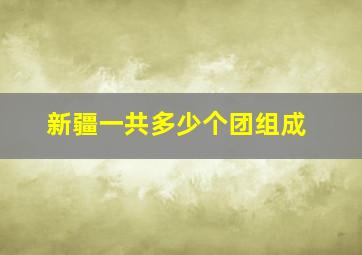 新疆一共多少个团组成